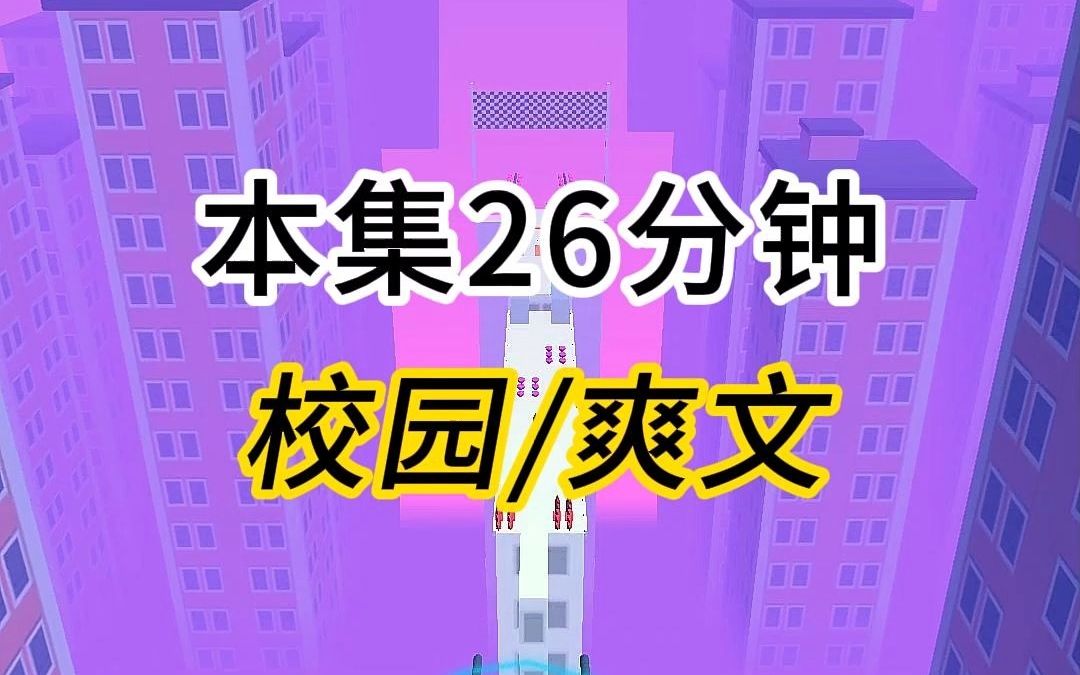 本集26分钟

校园/爽文